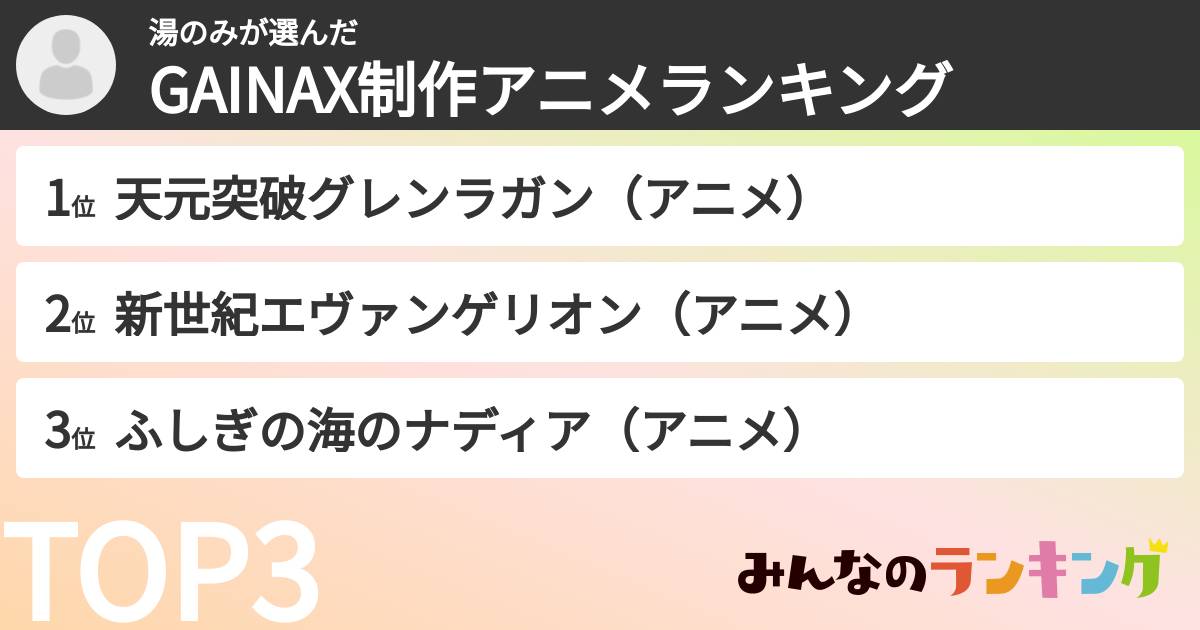 湯のみが選んだ
GAINAX制作アニメランキング

1位 天元突破グレンラガン（アニメ）

2位 新世紀エヴァンゲリオン（アニメ）

3位 ふしぎの海のナディア（アニメ）

TOP3

みんなのランキング